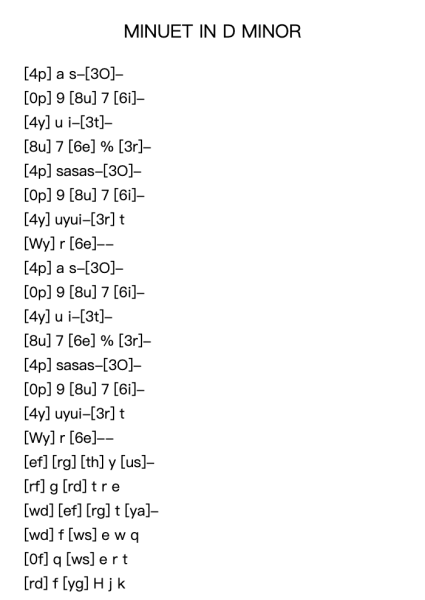 MINUET IN D MINOR

[4p] a s–[3O]–
[0p] 9 [8u] 7 [6i]–
[4y] u i–[3t]–
[8u] 7 [6e] % [3r]–
[4p] sasas–[3O]–
[0p] 9 [8u] 7 [6i]–
[4y] uyui–[3r] t
[Wy] r [6e]––
[4p] a s–[3O]–
[0p] 9 [8u] 7 [6i]–
[4y] u i–[3t]–
[8u] 7 [6e] % [3r]–
[4p] sasas–[3O]–
[0p] 9 [8u] 7 [6i]–
[4y] uyui–[3r] t
[Wy] r [6e]––
[ef] [rg] [th] y [us]–
[rf] g [rd] t r e
[wd] [ef] [rg] t [ya]–
[wd] f [ws] e w q
[0f] q [ws] e r t
[rd] f [yg] H j k